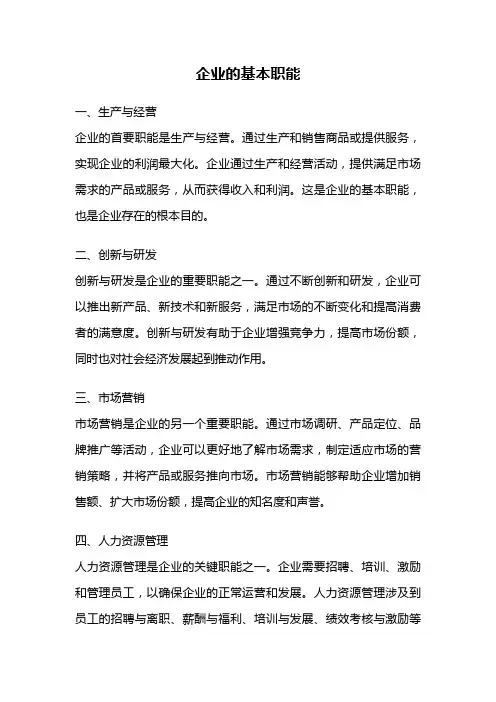 企业的基本职能

一、生产与经营

企业的首要职能是生产与经营。通过生产和销售商品或提供服务，实现企业的利润最大化。企业通过生产和经营活动，提供满足市场需求的产品或服务，从而获得收入和利润。这是企业的基本职能，也是企业存在的根本目的。

二、创新与研发

创新与研发是企业的重要职能之一。通过不断创新和研发，企业可以推出新产品、新技术和新服务，满足市场的不断变化和提高消费者的满意度。创新与研发有助于企业增强竞争力，提高市场份额，同时也对社会经济发展起到推动作用。

三、市场营销

市场营销是企业的另一个重要职能。通过市场调研、产品定位、品牌推广等活动，企业可以更好地了解市场需求，制定适应市场的营销策略，并将产品或服务推向市场。市场营销能够帮助企业增加销售额、扩大市场份额，提高企业的知名度和声誉。

四、人力资源管理

人力资源管理是企业的关键职能之一。企业需要招聘、培训、激励和管理员工，以确保企业的正常运营和发展。人力资源管理涉及到员工的招聘与离职、薪酬与福利、培训与发展、绩效考核与激励等